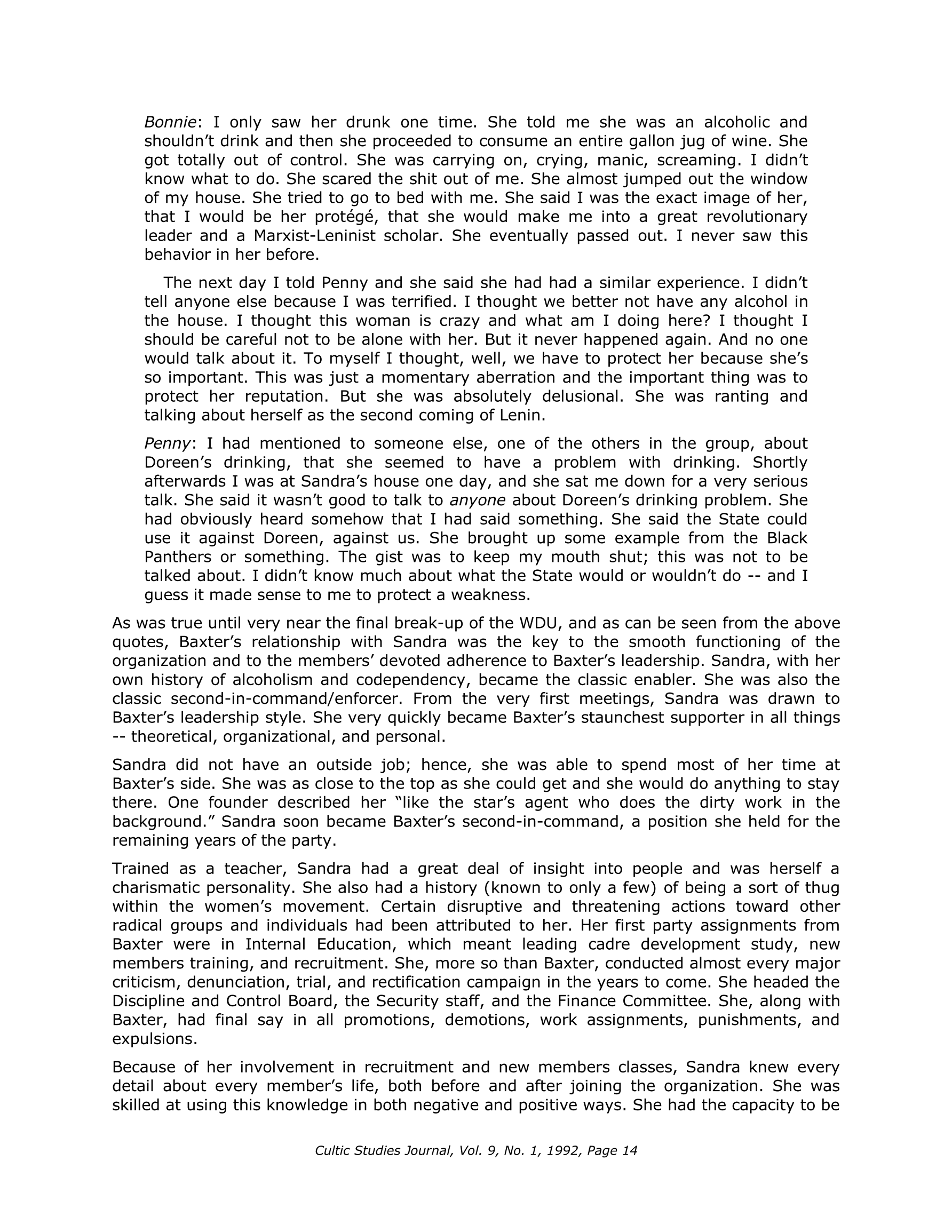 Bonnie: I only saw her drunk one time. She told me she was an alcoholic and shouldn't drink and then she proceeded to consume an entire gallon jug of wine. She got totally out of control. She was carrying on, crying, manic, screaming. I didn't know what to do. She scared the shit out of me. She almost jumped out the window of my house. She tried to go to bed with me. She said I was the exact image of her, that I would be her protégé, that she would make me into a great revolutionary leader and a Marxist-Leninist scholar. She eventually passed out. I never saw this behavior in her before.

The next day I told Penny and she said she had had a similar experience. I didn't tell anyone else because I was terrified. I thought we better not have any alcohol in the house. I thought this woman is crazy and what am I doing here? I thought I should be careful not to be alone with her. But it never happened again. And no one would talk about it. To myself I thought, well, we have to protect her because she's so important. This was just a momentary aberration and the important thing was to protect her reputation. But she was absolutely delusional. She was ranting and talking about herself as the second coming of Lenin.

Penny: I had mentioned to someone else, one of the others in the group, about Doreen's drinking, that she seemed to have a problem with drinking. Shortly afterwards I was at Sandra's house one day, and she sat me down for a very serious talk. She said it wasn't good to talk to anyone about Doreen's drinking problem. She had obviously heard somehow that I had said something. She said the State could use it against Doreen, against us. She brought up some example from the Black Panthers or something. The gist was to keep my mouth shut; this was not to be talked about. I didn't know much about what the State would or wouldn't do -- and I guess it made sense to me to protect a weakness.

As was true until very near the final break-up of the WDU, and as can be seen from the above quotes, Baxter's relationship with Sandra was the key to the smooth functioning of the organization and to the members' devoted adherence to Baxter's leadership. Sandra, with her own history of alcoholism and codependency, became the classic enabler. She was also the classic second-in-command/enforcer. From the very first meetings, Sandra was drawn to Baxter's leadership style. She very quickly became Baxter's staunchest supporter in all things -- theoretical, organizational, and personal.

Sandra did not have an outside job; hence, she was able to spend most of her time at Baxter's side. She was as close to the top as she could get and she would do anything to stay there. One founder described her "like the star's agent who does the dirty work in the background." Sandra soon became Baxter's second-in-command, a position she held for the remaining years of the party.

Trained as a teacher, Sandra had a great deal of insight into people and was herself a charismatic personality. She also had a history (known to only a few) of being a sort of thug within the women's movement. Certain disruptive and threatening actions toward other radical groups and individuals had been attributed to her. Her first party assignments from Baxter were in Internal Education, which meant leading cadre development study, new members training, and recruitment. She, more so than Baxter, conducted almost every major criticism, denunciation, trial, and rectification campaign in the years to come. She headed the Discipline and Control Board, the Security staff, and the Finance Committee. She, along with Baxter, had final say in all promotions, demotions, work assignments, punishments, and expulsions.

Because of her involvement in recruitment and new members classes, Sandra knew every detail about every member's life, both before and after joining the organization. She was skilled at using this knowledge in both negative and positive ways. She had the capacity to be

Cultic Studies Journal, Vol. 9, No. 1, 1992, Page 14